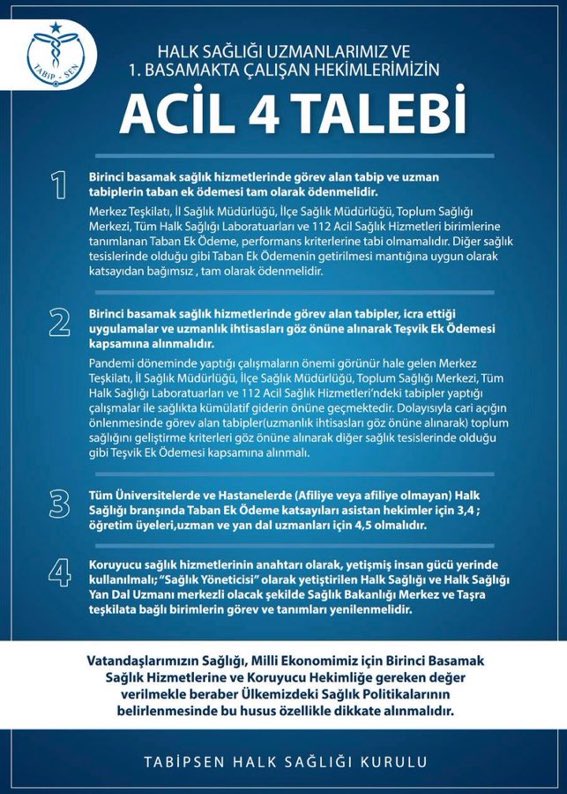 TABİP - SEN

HALK SAĞLIĞI UZMANLARIMIZ VE
1. BASAMAKTA ÇALIŞAN HEKİMLERİMİZİN

ACİL 4 TALEBİ

1

Birinci basamak sağlık hizmetlerinde görev alan tabip ve uzman tabiplerin taban ek ödemesi tam olarak ödenmelidir.

Merkez Teşkilatı, İl Sağlık Müdürlüğü, İlçe Sağlık Müdürlüğü, Toplum Sağlığı Merkezi, Tüm Halk Sağlığı Laboratuarları ve 112 Acil Sağlık Hizmetleri birimlerine tanımlanan Taban Ek Ödeme, performans kriterlerine tabi olmamalıdır. Diğer sağlık tesislerinde olduğu gibi Taban Ek Ödemenin getirilmesi mantığına uygun olarak katsayıdan bağımsız , tam olarak ödenmelidir.

2

Birinci basamak sağlık hizmetlerinde görev alan tabipler, icra ettiği uygulamalar ve uzmanlık ihtisasları göz önüne alınarak Teşvik Ek Ödemesi kapsamına alınmalıdır.

Pandemi döneminde yaptığı çalışmaların önemi görünür hale gelen Merkez Teşkilatı, İl Sağlık Müdürlüğü, İlçe Sağlık Müdürlüğü, Toplum Sağlığı Merkezi, Tüm Halk Sağlığı Laboratuarları ve 112 Acil Sağlık Hizmetleri'ndeki tabipler yaptığı çalışmalar ile sağlıkta kümülatif giderin önüne geçmektedir. Dolayısıyla cari açığın önlenmesinde görev alan tabipler(uzmanlık ihtisasları göz önüne alınarak) toplum sağlığını geliştirme kriterleri göz önüne alınarak diğer sağlık tesislerinde olduğu gibi Teşvik Ek Ödemesi kapsamına alınmalı.

3

Tüm Üniversitelerde ve Hastanelerde (Afiliye veya afiliye olmayan) Halk Sağlığı branşında Taban Ek Ödeme katsayıları asistan hekimler için 3,4 ; öğretim üyeleri,uzman ve yan dal uzmanları için 4,5 olmalıdır.

4

Koruyucu sağlık hizmetlerinin anahtarı olarak, yetişmiş insan gücü yerinde kullanılmalı; "Sağlık Yöneticisi" olarak yetiştirilen Halk Sağlığı ve Halk Sağlığı Yan Dal Uzmanı merkezli olacak şekilde Sağlık Bakanlığı Merkez ve Taşra teşkilata bağlı birimlerin görev ve tanımları yenilenmelidir.

Vatandaşlarımızın Sağlığı, Milli Ekonomimiz için Birinci Basamak Sağlık Hizmetlerine ve Koruyucu Hekimliğe gereken değer verilmekle beraber Ülkemizdeki Sağlık Politikalarının belirlenmesinde bu husus özellikle dikkate alınmalıdır.

TABİPSEN HALK SAĞLIĞI KURULU